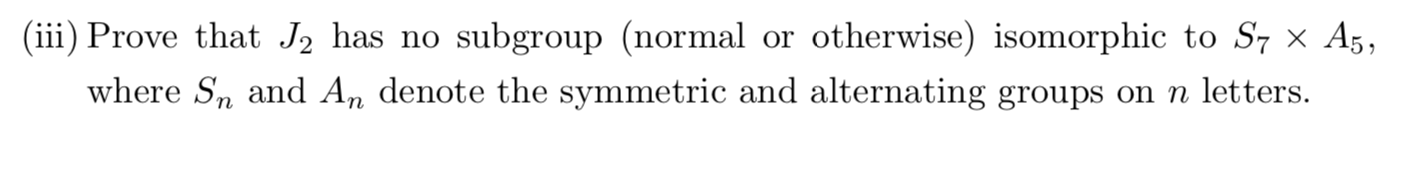 (iii) Prove that $J_2$ has no subgroup (normal or otherwise) isomorphic to $S_7 \times A_5$, where $S_n$ and $A_n$ denote the symmetric and alternating groups on $n$ letters.